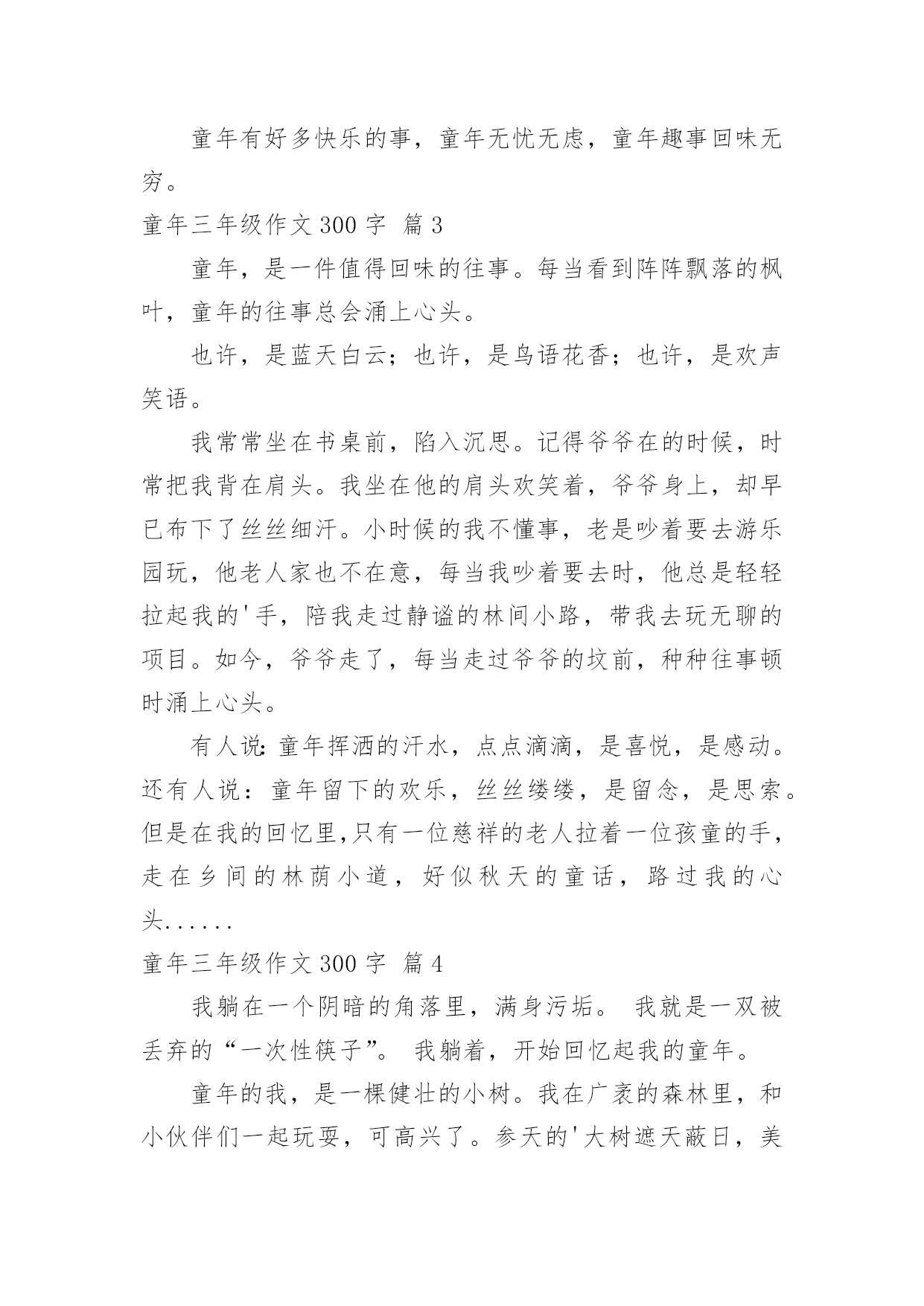 童年有好多快乐的事，童年无忧无虑，童年趣事回味无穷。

童年三年级作文 300 字 篇 3

童年，是一件值得回味的往事。每当看到阵阵飘落的枫叶，童年的往事总会涌上心头。

也许，是蓝天白云；也许，是鸟语花香；也许，是欢声笑语。

我常常坐在书桌前，陷入沉思。记得爷爷在的时候，时常把我背在肩头。我坐在他的肩头欢笑着，爷爷身上，却早已布下了丝丝细汗。小时候的我不懂事，老是吵着要去游乐园玩，他老人家也不在意，每当我吵着要去时，他总是轻轻拉起我的'手，陪我走过静谧的林间小路，带我去玩无聊的项目。如今，爷爷走了，每当走过爷爷的坟前，种种往事顿时涌上心头。

有人说：童年挥洒的汗水，点点滴滴，是喜悦，是感动。还有人说：童年留下的欢乐，丝丝缕缕，是留念，是思索。但是在我的回忆里，只有一位慈祥的老人拉着一位孩童的手，走在乡间的林荫小道，好似秋天的童话，路过我的心头......

童年三年级作文 300 字 篇 4

我躺在一个阴暗的角落里，满身污垢。 我就是一双被丢弃的“一次性筷子”。 我躺着，开始回忆起我的童年。

童年的我，是一棵健壮的小树。我在广袤的森林里，和小伙伴们一起玩耍，可高兴了。参天的'大树遮天蔽日，美